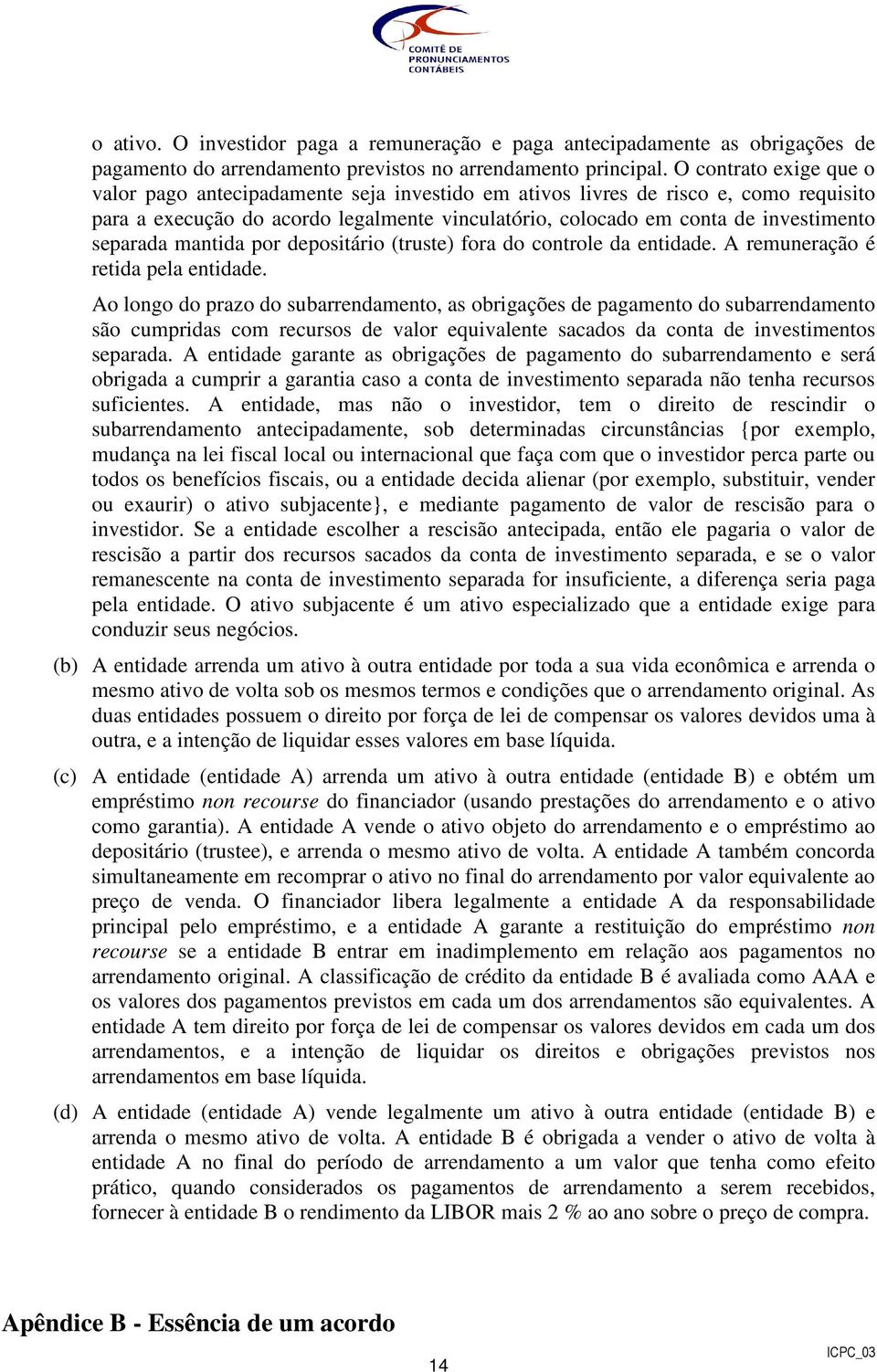 COMITÊ DE PRONUNCIAMENTOS CONTÁBEIS

o ativo. O investidor paga a remuneração e paga antecipadamente as obrigações de pagamento do arrendamento previstos no arrendamento principal. O contrato exige que o valor pago antecipadamente seja investido em ativos livres de risco e, como requisito para a execução do acordo legalmente vinculatório, colocado em conta de investimento separada mantida por depositário (truste) fora do controle da entidade. A remuneração é retida pela entidade.

Ao longo do prazo do subarrendamento, as obrigações de pagamento do subarrendamento são cumpridas com recursos de valor equivalente sacados da conta de investimentos separada. A entidade garante as obrigações de pagamento do subarrendamento e será obrigada a cumprir a garantia caso a conta de investimento separada não tenha recursos suficientes. A entidade, mas não o investidor, tem o direito de rescindir o subarrendamento antecipadamente, sob determinadas circunstâncias {por exemplo, mudança na lei fiscal local ou internacional que faça com que o investidor perca parte ou todos os benefícios fiscais, ou a entidade decida alienar (por exemplo, substituir, vender ou exaurir) o ativo subjacente}, e mediante pagamento de valor de rescisão para o investidor. Se a entidade escolher a rescisão antecipada, então ele pagaria o valor de rescisão a partir dos recursos sacados da conta de investimento separada, e se o valor remanescente na conta de investimento separada for insuficiente, a diferença seria paga pela entidade. O ativo subjacente é um ativo especializado que a entidade exige para conduzir seus negócios.

(b) A entidade arrenda um ativo à outra entidade por toda a sua vida econômica e arrenda o mesmo ativo de volta sob os mesmos termos e condições que o arrendamento original. As duas entidades possuem o direito por força de lei de compensar os valores devidos uma à outra, e a intenção de liquidar esses valores em base líquida.

(c) A entidade (entidade A) arrenda um ativo à outra entidade (entidade B) e obtém um empréstimo non recourse do financiador (usando prestações do arrendamento e o ativo como garantia). A entidade A vende o ativo objeto do arrendamento e o empréstimo ao depositário (trustee), e arrenda o mesmo ativo de volta. A entidade A também concorda simultaneamente em recomprar o ativo no final do arrendamento por valor equivalente ao preço de venda. O financiador libera legalmente a entidade A da responsabilidade principal pelo empréstimo, e a entidade A garante a restituição do empréstimo non recourse se a entidade B entrar em inadimplemento em relação aos pagamentos no arrendamento original. A classificação de crédito da entidade B é avaliada como AAA e os valores dos pagamentos previstos em cada um dos arrendamentos são equivalentes. A entidade A tem direito por força de lei de compensar os valores devidos em cada um dos arrendamentos, e a intenção de liquidar os direitos e obrigações previstos nos arrendamentos em base líquida.

(d) A entidade (entidade A) vende legalmente um ativo à outra entidade (entidade B) e arrenda o mesmo ativo de volta. A entidade B é obrigada a vender o ativo de volta à entidade A no final do período de arrendamento a um valor que tenha como efeito prático, quando considerados os pagamentos de arrendamento a serem recebidos, fornecer à entidade B o rendimento da LIBOR mais 2 % ao ano sobre o preço de compra.

Apêndice B - Essência de um acordo

14

ICPC_03